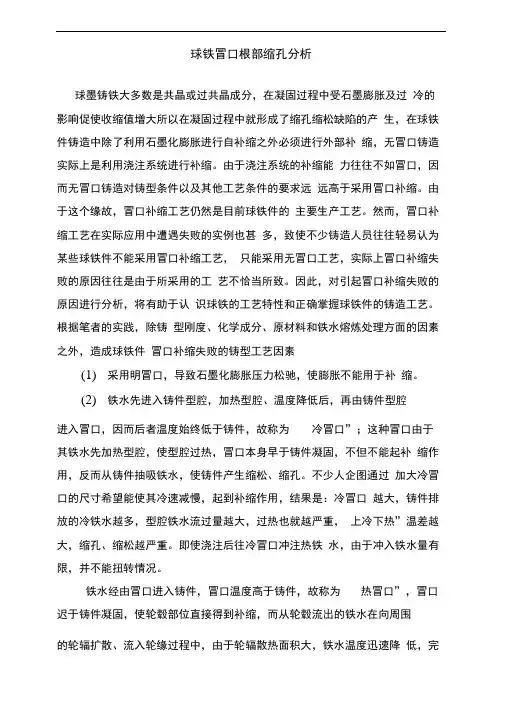 球铁冒口根部缩孔分析

球墨铸铁大多数是共晶或过共晶成分，在凝固过程中受石墨膨胀及过 冷的影响促使收缩值增大所以在凝固过程中就形成了缩孔缩松缺陷的产 生，在球铁件铸造中除了利用石墨化膨胀进行自补缩之外必须进行外部补 缩，无冒口铸造实际上是利用浇注系统进行补缩。由于浇注系统的补缩能 力往往不如冒口，因而无冒口铸造对铸型条件以及其他工艺条件的要求远 远高于采用冒口补缩。由于这个缘故，冒口补缩工艺仍然是目前球铁件的 主要生产工艺。然而，冒口补缩工艺在实际应用中遭遇失败的实例也甚 多，致使不少铸造人员往往轻易认为某些球铁件不能采用冒口补缩工艺， 只能采用无冒口工艺，实际上冒口补缩失败的原因往往是由于所采用的工 艺不恰当所致。因此，对引起冒口补缩失败的原因进行分析，将有助于认 识球铁的工艺特性和正确掌握球铁件的铸造工艺。根据笔者的实践，除铸 型刚度、化学成分、原材料和铁水熔炼处理方面的因素之外，造成球铁件 冒口补缩失败的铸型工艺因素

(1) 采用明冒口，导致石墨化膨胀压力松驰，使膨胀不能用于补 缩。

(2) 铁水先进入铸件型腔，加热型腔、温度降低后，再由铸件型腔

进入冒口，因而后者温度始终低于铸件，故称为 冷冒口”；这种冒口由于其铁水先加热型腔，使型腔过热，冒口本身早于铸件凝固，不但不能起补 缩作用，反而从铸件抽吸铁水，使铸件产生缩松、缩孔。不少人企图通过 加大冷冒口的尺寸希望能使其冷速减慢，起到补缩作用，结果是：冷冒口 越大，铸件排放的冷铁水越多，型腔铁水流过量越大，过热也就越严重， 上冷下热”温差越大，缩孔、缩松越严重。即使浇注后往冷冒口冲注热铁 水，由于冲入铁水量有限，并不能扭转情况。

铁水经由冒口进入铸件，冒口温度高于铸件，故称为 热冒口”，冒口迟于铸件凝固，使轮毂部位直接得到补缩，而从轮毂流出的铁水在向周围

的轮辐扩散、流入轮缘过程中，由于轮辐散热面积大，铁水温度迅速降 低，完